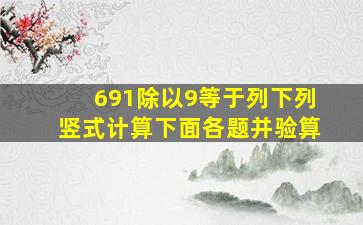 691除以9等于列下列竖式计算下面各题并验算